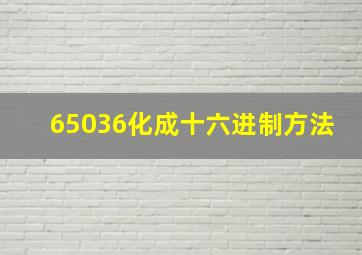 65036化成十六进制方法